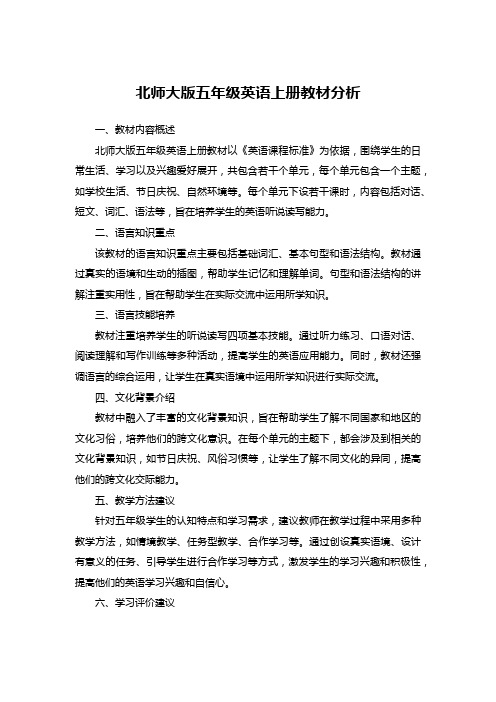 北师大版五年级英语上册教材分析

一、教材内容概述

北师大版五年级英语上册教材以《英语课程标准》为依据，围绕学生的日常生活、学习以及兴趣爱好展开，共包含若干个单元，每个单元包含一个主题，如学校生活、节日庆祝、自然环境等。每个单元下设若干课时，内容包括对话、短文、词汇、语法等，旨在培养学生的英语听说读写能力。

二、语言知识重点

该教材的语言知识重点主要包括基础词汇、基本句型和语法结构。教材通过真实的语境和生动的插图，帮助学生记忆和理解单词。句型和语法结构的讲解注重实用性，旨在帮助学生在实际交流中运用所学知识。

三、语言技能培养

教材注重培养学生的听说读写四项基本技能。通过听力练习、口语对话、阅读理解和写作训练等多种活动，提高学生的英语应用能力。同时，教材还强调语言的综合运用，让学生在真实语境中运用所学知识进行实际交流。

四、文化背景介绍

教材中融入了丰富的文化背景知识，旨在帮助学生了解不同国家和地区的文化习俗，培养他们的跨文化意识。在每个单元的主题下，都会涉及到相关的文化背景知识，如节日庆祝、风俗习惯等，让学生了解不同文化的异同，提高他们的跨文化交际能力。

五、教学方法建议

针对五年级学生的认知特点和学习需求，建议教师在教学过程中采用多种教学方法，如情境教学、任务型教学、合作学习等。通过创设真实语境、设计有意义的任务、引导学生进行合作学习等方式，激发学生的学习兴趣和积极性，提高他们的英语学习兴趣和自信心。

六、学习评价建议